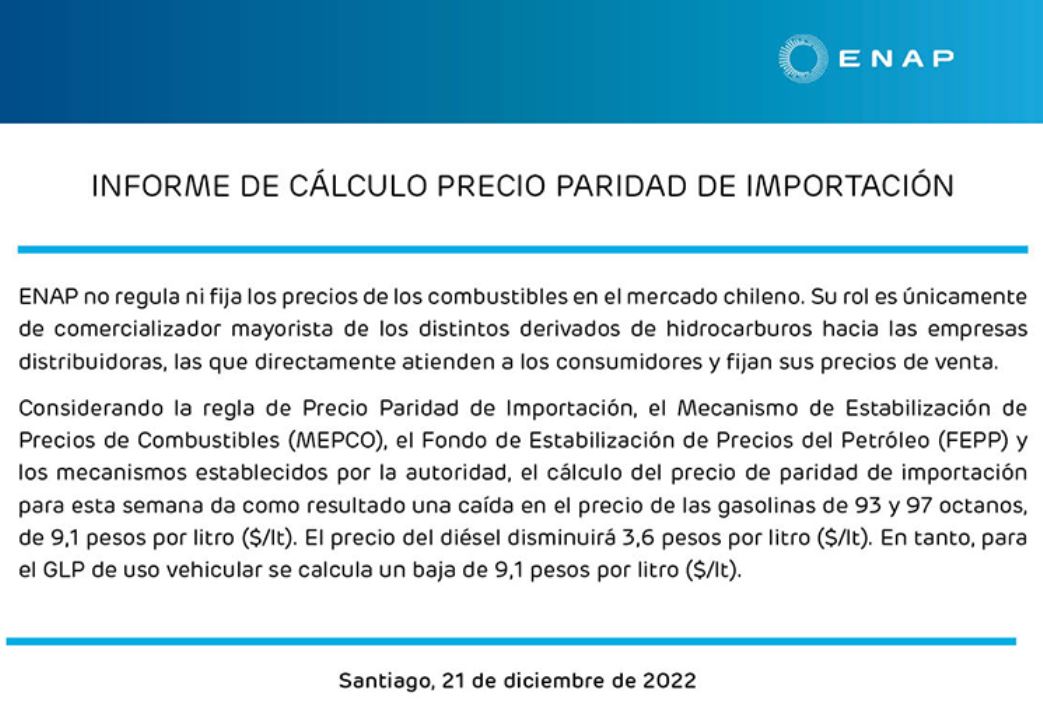 ENAP

INFORME DE CÁLCULO PRECIO PARIDAD DE IMPORTACIÓN

ENAP no regula ni fija los precios de los combustibles en el mercado chileno. Su rol es únicamente de comercializador mayorista de los distintos derivados de hidrocarburos hacia las empresas distribuidoras, las que directamente atienden a los consumidores y fijan sus precios de venta.

Considerando la regla de Precio Paridad de Importación, el Mecanismo de Estabilización de Precios de Combustibles (MEPCO), el Fondo de Estabilización de Precios del Petróleo (FEPP) y los mecanismos establecidos por la autoridad, el cálculo del precio de paridad de importación para esta semana da como resultado una caída en el precio de las gasolinas de 93 y 97 octanos, de 9,1 pesos por litro ($/lt). El precio del diésel disminuirá 3,6 pesos por litro ($/lt). En tanto, para el GLP de uso vehicular se calcula un baja de 9,1 pesos por litro ($/lt).

Santiago, 21 de diciembre de 2022